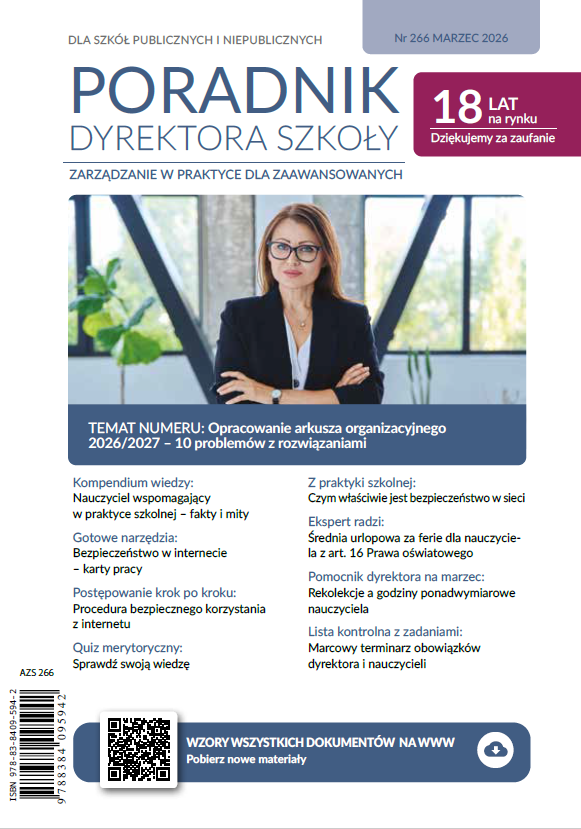 DLA SZKÓŁ PUBLICZNYCH I NIEPUBLICZNYCH

Nr 266 MARZEC 2026

PORADNIK
DYREKTORA SZKOŁY

18 LAT na rynku
Dziękujemy za zaufanie

ZARZĄDZANIE W PRAKTYCE DLA ZAAWANSOWANYCH

TEMAT NUMERU: Opracowanie arkusza organizacyjnego 2026/2027 – 10 problemów z rozwiązaniami

Kompendium wiedzy:
Nauczyciel wspomagający w praktyce szkolnej – fakty i mity

Gotowe narzędzia:
Bezpieczeństwo w internecie – karty pracy

Postępowanie krok po kroku:
Procedura bezpiecznego korzystania z internetu

Quiz merytoryczny:
Sprawdź swoją wiedzę

Z praktyki szkolnej:
Czym właściwie jest bezpieczeństwo w sieci

Ekspert radzi:
Średnia urlopowa za ferie dla nauczyciela z art. 16 Prawa oświatowego

Pomocnik dyrektora na marzec:
Rekolekcje a godziny ponadwymiarowe nauczyciela

Lista kontrolna z zadaniami:
Marcowy terminarz obowiązków dyrektora i nauczycieli

AZS 266

ISBN 978-83-8409-594-2
9 788384 095942

WZORY WSZYSTKICH DOKUMENTÓW NA WWW
Pobierz nowe materiały